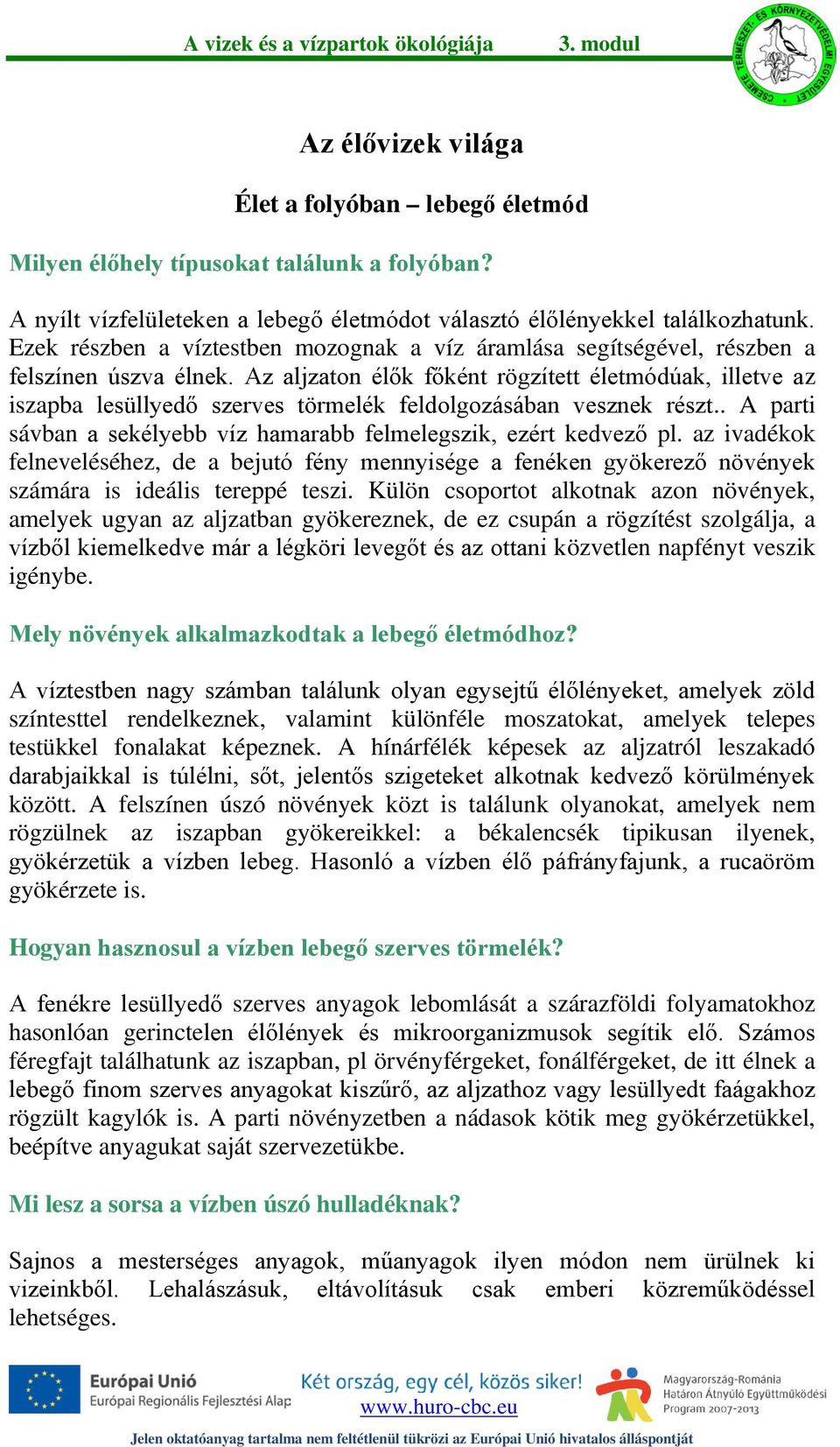 A vizek és a vízpartok ökológiája 3. modul

CSEMETE TERMÉSZET- ÉS KÖRNYEZETVÉDELMI EGYESÜLET

Az élővizek világa

Élet a folyóban – lebegő életmód

Milyen élőhely típusokat találunk a folyóban?

A nyílt vízfelületeken a lebegő életmódot választó élőlényekkel találkozhatunk. Ezek részben a víztestben mozognak a víz áramlása segítségével, részben a felszínen úszva élnek. Az aljzaton élők főként rögzített életmódúak, illetve az iszapba lesüllyedő szerves törmelék feldolgozásában vesznek részt.. A parti sávban a sekélyebb víz hamarabb felmelegszik, ezért kedvező pl. az ivadékok felneveléséhez, de a bejutó fény mennyisége a fenéken gyökerező növények számára is ideális tereppé teszi. Külön csoportot alkotnak azon növények, amelyek ugyan az aljzatban gyökereznek, de ez csupán a rögzítést szolgálja, a vízből kiemelkedve már a légköri levegőt és az ottani közvetlen napfényt veszik igénybe.

Mely növények alkalmazkodtak a lebegő életmódhoz?

A víztestben nagy számban találunk olyan egysejtű élőlényeket, amelyek zöld színtesttel rendelkeznek, valamint különféle moszatokat, amelyek telepes testükkel fonalakat képeznek. A hínárfélék képesek az aljzatról leszakadó darabjaikkal is túlélni, sőt, jelentős szigeteket alkotnak kedvező körülmények között. A felszínen úszó növények közt is találunk olyanokat, amelyek nem rögzülnek az iszapban gyökereikkel: a békalencsék tipikusan ilyenek, gyökérzetük a vízben lebeg. Hasonló a vízben élő páfrányfajunk, a rucaöröm gyökérzete is.

Hogyan hasznosul a vízben lebegő szerves törmelék?

A fenékre lesüllyedő szerves anyagok lebomlását a szárazföldi folyamatokhoz hasonlóan gerinctelen élőlények és mikroorganizmusok segítik elő. Számos féregfajt találhatunk az iszapban, pl örvényférgeket, fonálférgeket, de itt élnek a lebegő finom szerves anyagokat kiszűrő, az aljzathoz vagy lesüllyedt faágakhoz rögzült kagylók is. A parti növényzetben a nádasok kötik meg gyökérzetükkel, beépítve anyagukat saját szervezetükbe.

Mi lesz a sorsa a vízben úszó hulladéknak?

Sajnos a mesterséges anyagok, műanyagok ilyen módon nem ürülnek ki vizeinkből. Lehalászásuk, eltávolításuk csak emberi közreműködéssel lehetséges.

Európai Unió
Európai Regionális Fejlesztési Alap
Két ország, egy cél, közös siker!
www.huro-cbc.eu
Magyarország-Románia Határon Átnyúló Együttműködési Program 2007-2013

Jelen oktatóanyag tartalma nem feltétlenül tükrözi az Európai Unió hivatalos álláspontját